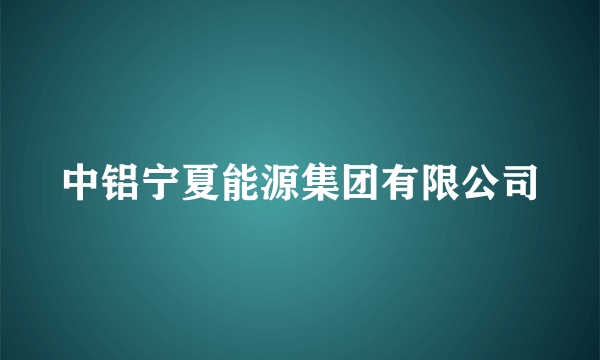 中铝宁夏能源集团有限公司